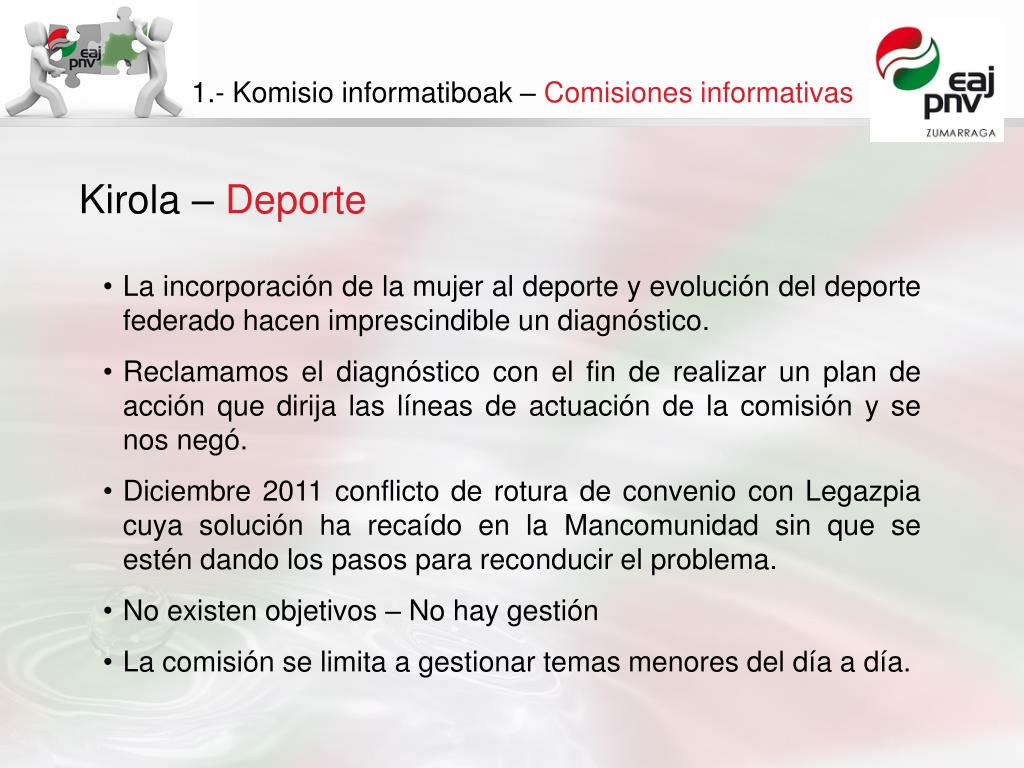 eaj pnv

1.- Komisio informatiboak – Comisiones informativas

eaj pnv
ZUMARRAGA

Kirola – Deporte

• La incorporación de la mujer al deporte y evolución del deporte federado hacen imprescindible un diagnóstico.
• Reclamamos el diagnóstico con el fin de realizar un plan de acción que dirija las líneas de actuación de la comisión y se nos negó.
• Diciembre 2011 conflicto de rotura de convenio con Legazpia cuya solución ha recaído en la Mancomunidad sin que se estén dando los pasos para reconducir el problema.
• No existen objetivos – No hay gestión
• La comisión se limita a gestionar temas menores del día a día.